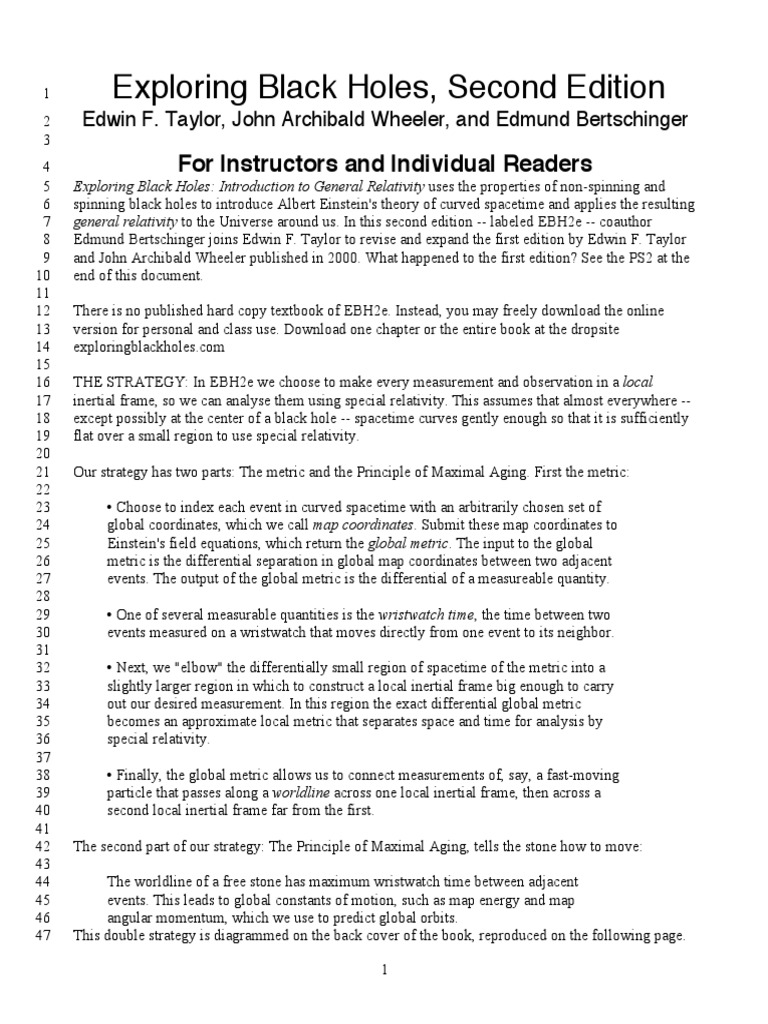 1 Exploring Black Holes, Second Edition
2 Edwin F. Taylor, John Archibald Wheeler, and Edmund Bertschinger
3
4 For Instructors and Individual Readers
5 Exploring Black Holes: Introduction to General Relativity uses the properties of non-spinning and
6 spinning black holes to introduce Albert Einstein's theory of curved spacetime and applies the resulting
7 general relativity to the Universe around us. In this second edition -- labeled EBH2e -- coauthor
8 Edmund Bertschinger joins Edwin F. Taylor to revise and expand the first edition by Edwin F. Taylor
9 and John Archibald Wheeler published in 2000. What happened to the first edition? See the PS2 at the
10 end of this document.
11
12 There is no published hard copy textbook of EBH2e. Instead, you may freely download the online
13 version for personal and class use. Download one chapter or the entire book at the dropsite
14 exploringblackholes.com
15
16 THE STRATEGY: In EBH2e we choose to make every measurement and observation in a local
17 inertial frame, so we can analyse them using special relativity. This assumes that almost everywhere --
18 except possibly at the center of a black hole -- spacetime curves gently enough so that it is sufficiently
19 flat over a small region to use special relativity.
20
21 Our strategy has two parts: The metric and the Principle of Maximal Aging. First the metric:
22
23 • Choose to index each event in curved spacetime with an arbitrarily chosen set of
24 global coordinates, which we call map coordinates. Submit these map coordinates to
25 Einstein's field equations, which return the global metric. The input to the global
26 metric is the differential separation in global map coordinates between two adjacent
27 events. The output of the global metric is the differential of a measureable quantity.
28
29 • One of several measurable quantities is the wristwatch time, the time between two
30 events measured on a wristwatch that moves directly from one event to its neighbor.
31
32 • Next, we "elbow" the differentially small region of spacetime of the metric into a
33 slightly larger region in which to construct a local inertial frame big enough to carry
34 out our desired measurement. In this region the exact differential global metric
35 becomes an approximate local metric that separates space and time for analysis by
36 special relativity.
37
38 • Finally, the global metric allows us to connect measurements of, say, a fast-moving
39 particle that passes along a worldline across one local inertial frame, then across a
40 second local inertial frame far from the first.
41
42 The second part of our strategy: The Principle of Maximal Aging, tells the stone how to move:
43
44 The worldline of a free stone has maximum wristwatch time between adjacent
45 events. This leads to global constants of motion, such as map energy and map
46 angular momentum, which we use to predict global orbits.
47 This double strategy is diagrammed on the back cover of the book, reproduced on the following page.

1